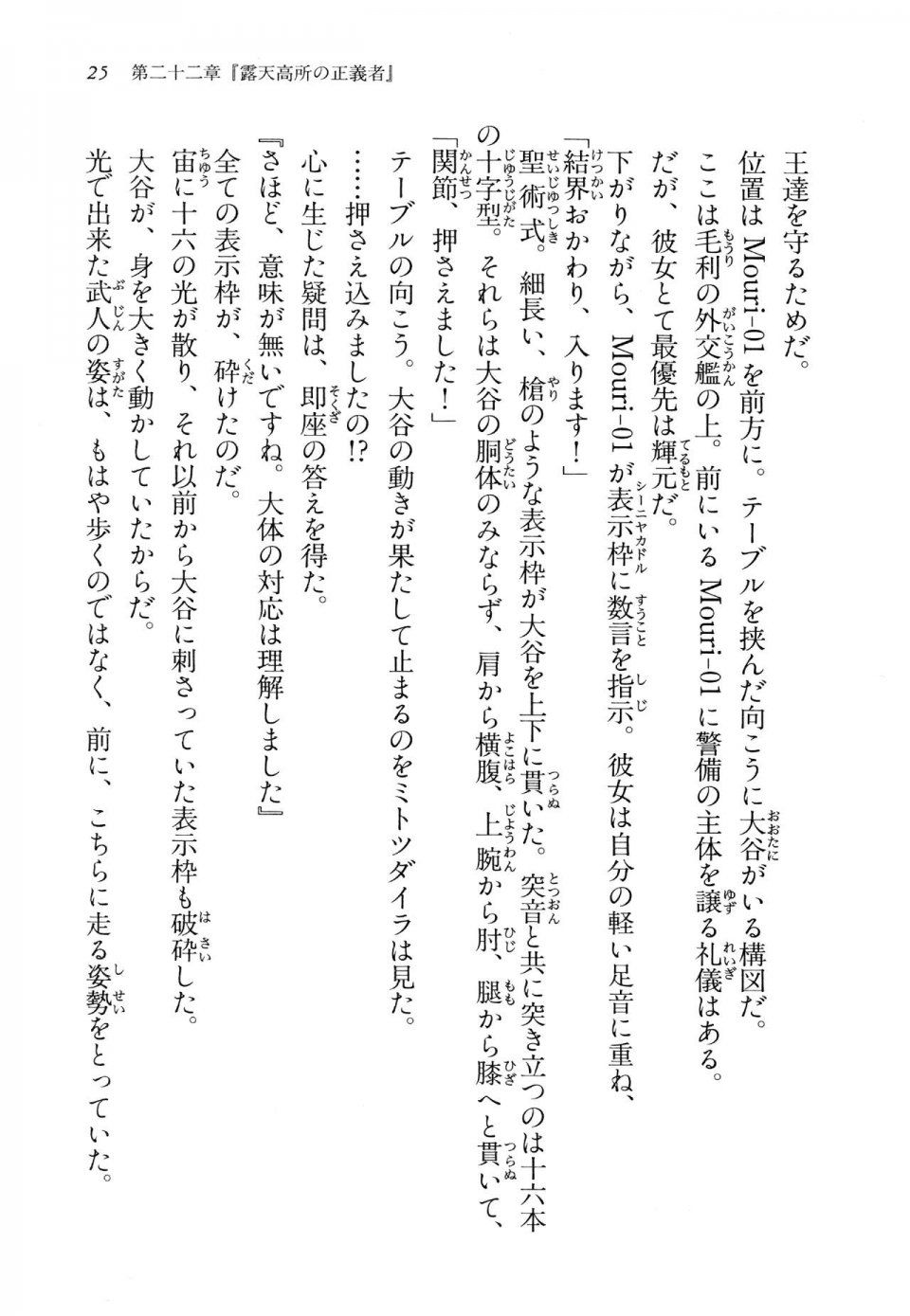 25　第二十二章『露天高所の正義者』

王達を守るためだ。

位置はMouri-01を前方に。テーブルを挟んだ向こうに大谷がいる構図だ。

ここは毛利の外交艦の上。前にいるMouri-01に警備の主体を譲る礼儀はある。

だが、彼女とて最優先は輝元だ。

下がりながら、Mouri-01が表示枠に数言を指示。彼女は自分の軽い足音に重ね、

「結界おかわり、入ります！」

聖術式。細長い、槍のような表示枠が大谷を上下に貫いた。突音と共に突き立つのは十六本の十字型。それらは大谷の胴体のみならず、肩から横腹、上腕から肘、腿から膝へと貫いて、

「関節、押さえました！」

テーブルの向こう。大谷の動きが果たして止まるのをミトツダイラは見た。

……押さえ込みましたの!?

心に生じた疑問は、即座の答えを得た。

『さほど、意味が無いですね。大体の対応は理解しました』

全ての表示枠が、砕けたのだ。

宙に十六の光が散り、それ以前から大谷に刺さっていた表示枠も破砕した。

大谷が、身を大きく動かしていたからだ。

光で出来た武人の姿は、もはや歩くのではなく、前に、こちらに走る姿勢をとっていた。